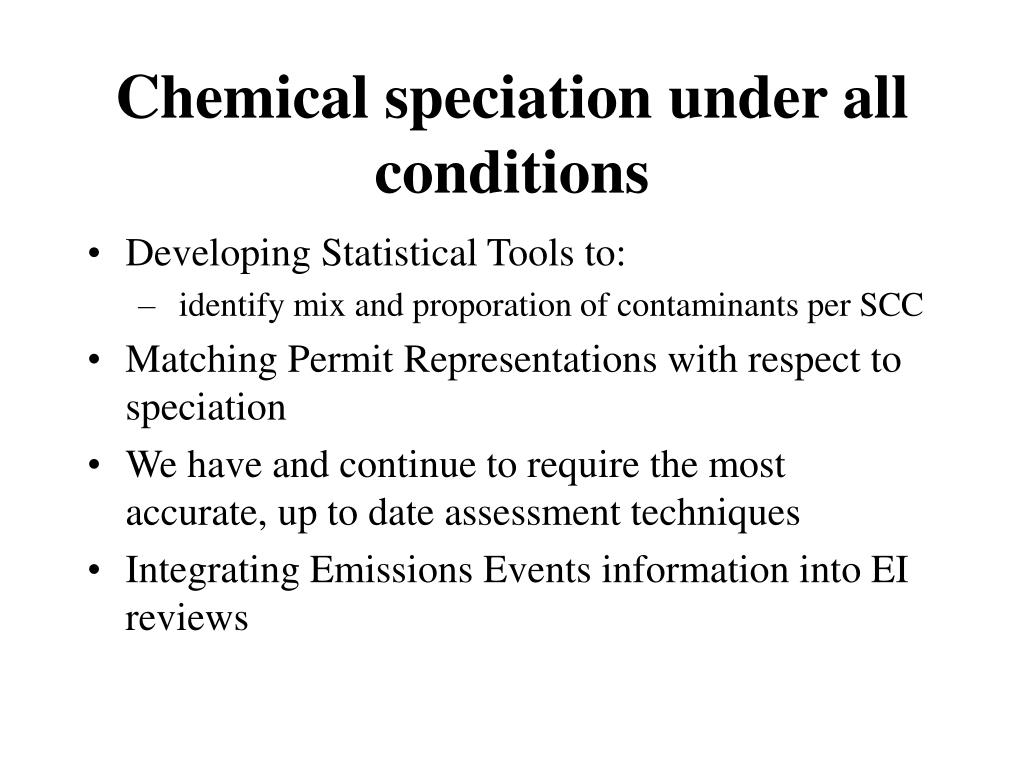 Chemical speciation under all conditions

• Developing Statistical Tools to:
  – identify mix and proporation of contaminants per SCC
• Matching Permit Representations with respect to speciation
• We have and continue to require the most accurate, up to date assessment techniques
• Integrating Emissions Events information into EI reviews